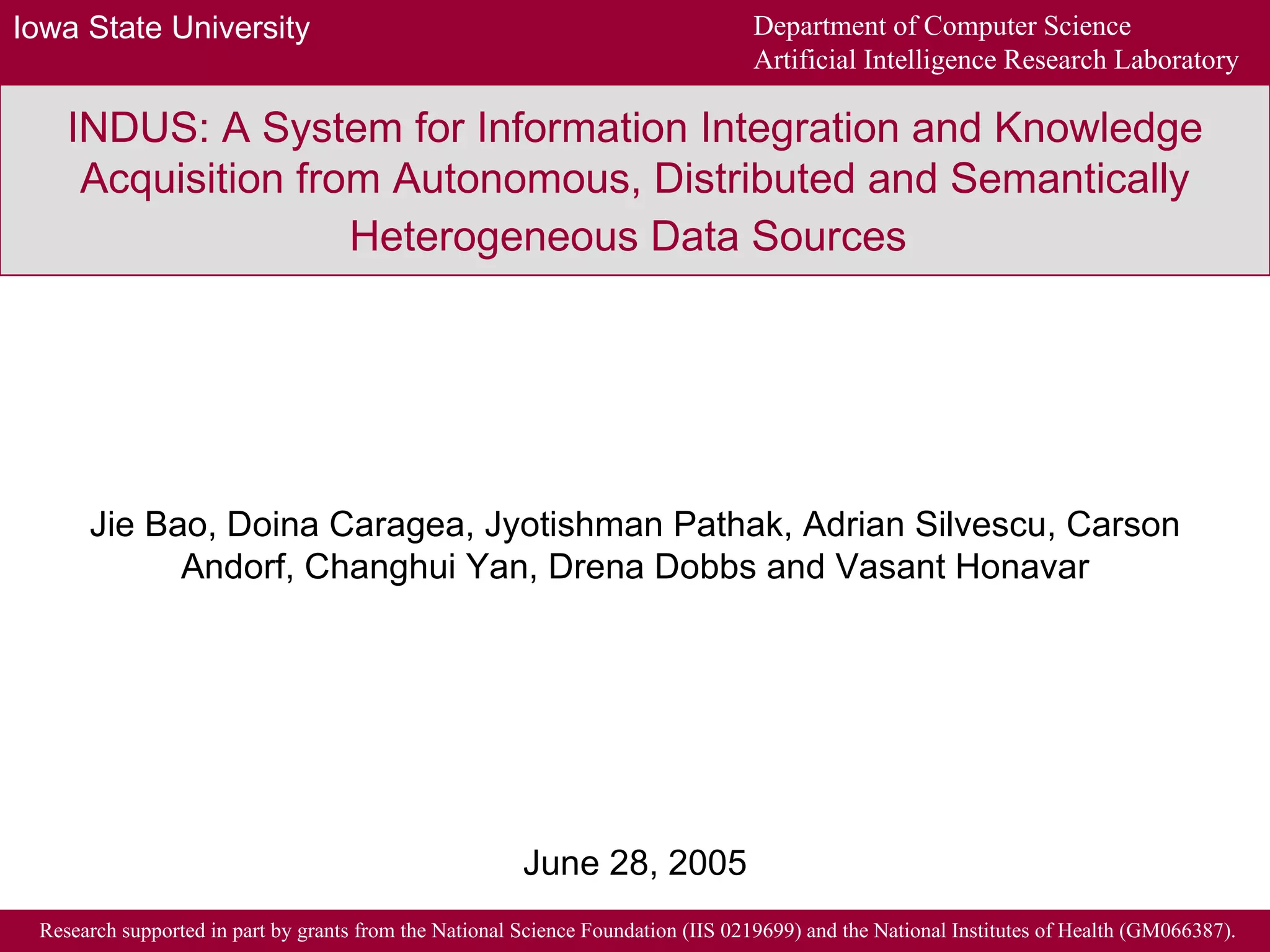 Iowa State University

Department of Computer Science
Artificial Intelligence Research Laboratory

INDUS: A System for Information Integration and Knowledge Acquisition from Autonomous, Distributed and Semantically Heterogeneous Data Sources

Jie Bao, Doina Caragea, Jyotishman Pathak, Adrian Silvescu, Carson Andorf, Changhui Yan, Drena Dobbs and Vasant Honavar

June 28, 2005

Research supported in part by grants from the National Science Foundation (IIS 0219699) and the National Institutes of Health (GM066387).